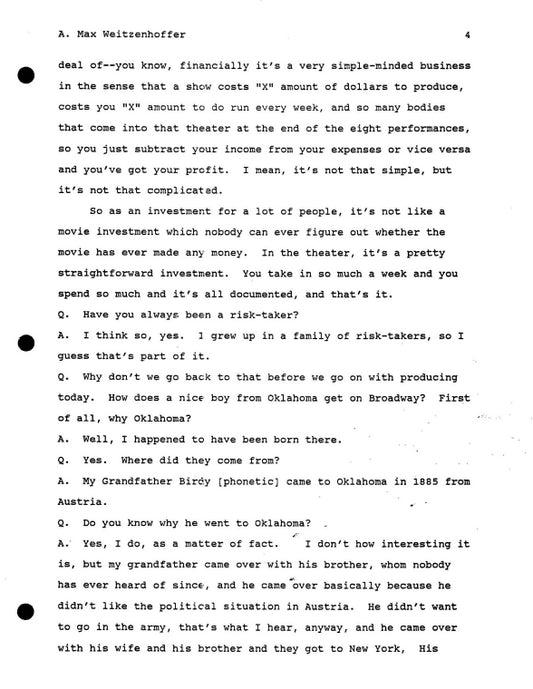 A. Max Weitzenhoffer 4

deal of--you know, financially it's a very simple-minded business in the sense that a show costs "X" amount of dollars to produce, costs you "X" amount to do run every week, and so many bodies that come into that theater at the end of the eight performances, so you just subtract your income from your expenses or vice versa and you've got your profit. I mean, it's not that simple, but it's not that complicated.

So as an investment for a lot of people, it's not like a movie investment which nobody can ever figure out whether the movie has ever made any money. In the theater, it's a pretty straightforward investment. You take in so much a week and you spend so much and it's all documented, and that's it.

Q. Have you always been a risk-taker?

A. I think so, yes. I grew up in a family of risk-takers, so I guess that's part of it.

Q. Why don't we go back to that before we go on with producing today. How does a nice boy from Oklahoma get on Broadway? First of all, why Oklahoma?

A. Well, I happened to have been born there.

Q. Yes. Where did they come from?

A. My Grandfather Birdy [phonetic] came to Oklahoma in 1885 from Austria.

Q. Do you know why he went to Oklahoma?

A. Yes, I do, as a matter of fact. I don't how interesting it is, but my grandfather came over with his brother, whom nobody has ever heard of since, and he came over basically because he didn't like the political situation in Austria. He didn't want to go in the army, that's what I hear, anyway, and he came over with his wife and his brother and they got to New York, His